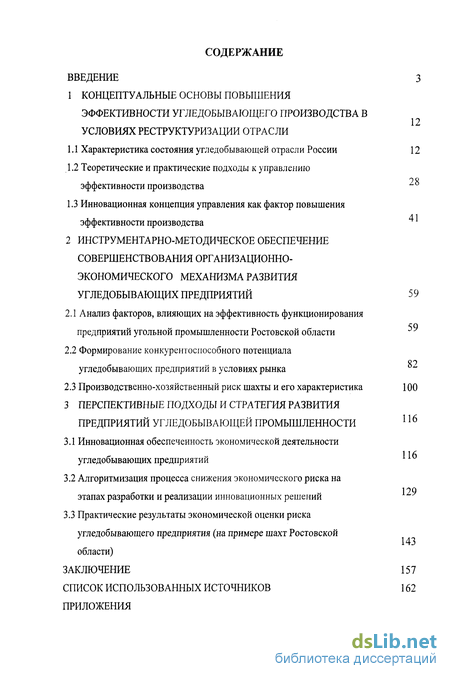 СОДЕРЖАНИЕ

ВВЕДЕНИЕ 3

1 КОНЦЕПТУАЛЬНЫЕ ОСНОВЫ ПОВЫШЕНИЯ ЭФФЕКТИВНОСТИ УГЛЕДОБЫВАЮЩЕГО ПРОИЗВОДСТВА В УСЛОВИЯХ РЕСТРУКТУРИЗАЦИИ ОТРАСЛИ 12

1.1 Характеристика состояния угледобывающей отрасли России 12

1.2 Теоретические и практические подходы к управлению эффективности производства 28

1.3 Инновационная концепция управления как фактор повышения эффективности производства 41

2 ИНСТРУМЕНТАРНО-МЕТОДИЧЕСКОЕ ОБЕСПЕЧЕНИЕ СОВЕРШЕНСТВОВАНИЯ ОРГАНИЗАЦИОННО-ЭКОНОМИЧЕСКОГО МЕХАНИЗМА РАЗВИТИЯ УГЛЕДОБЫВАЮЩИХ ПРЕДПРИЯТИЙ 59

2.1 Анализ факторов, влияющих на эффективность функционирования предприятий угольной промышленности Ростовской области 59

2.2 Формирование конкурентоспособного потенциала угледобывающих предприятий в условиях рынка 82

2.3 Производственно-хозяйственный риск шахты и его характеристика 100

3 ПЕРСПЕКТИВНЫЕ ПОДХОДЫ И СТРАТЕГИЯ РАЗВИТИЯ ПРЕДПРИЯТИЙ УГЛЕДОБЫВАЮЩЕЙ ПРОМЫШЛЕННОСТИ 116

3.1 Инновационная обеспеченность экономической деятельности угледобывающих предприятий 116

3.2 Алгоритмизация процесса снижения экономического риска на этапах разработки и реализации инновационных решений 129

3.3 Практические результаты экономической оценки риска угледобывающего предприятия (на примере шахт Ростовской области) 143

ЗАКЛЮЧЕНИЕ 157

СПИСОК ИСПОЛЬЗОВАННЫХ ИСТОЧНИКОВ 162

ПРИЛОЖЕНИЯ

dsLib.net
библиотека диссертаций